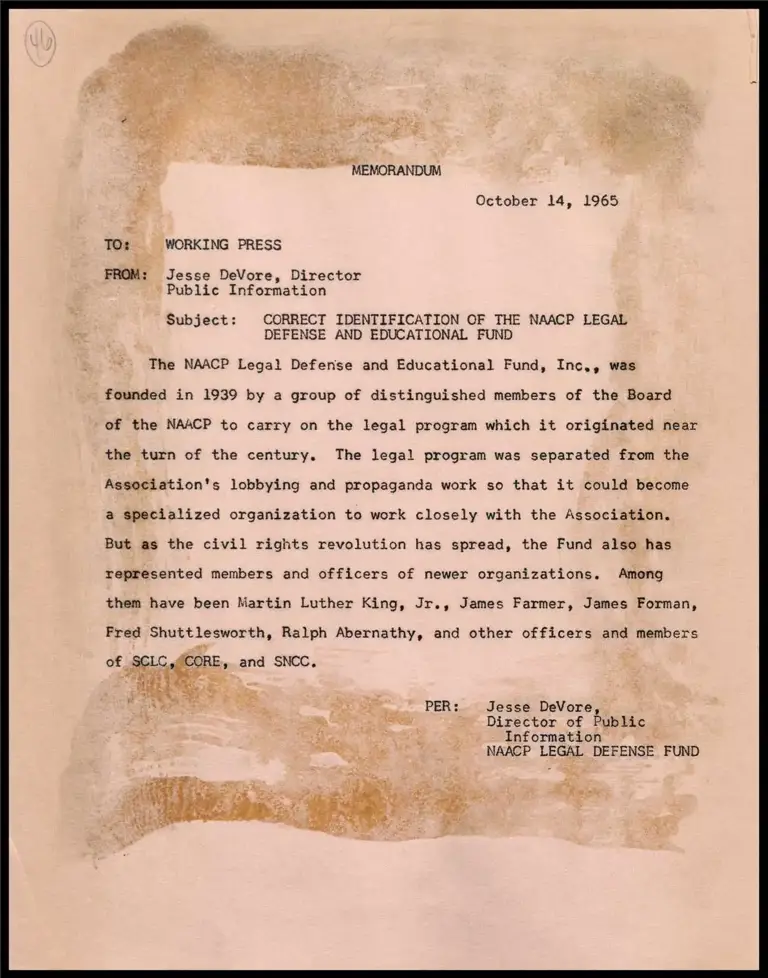 46

MEMORANDUM

October 14, 1965

TO: WORKING PRESS

FROM: Jesse DeVore, Director Public Information

Subject: CORRECT IDENTIFICATION OF THE NAACP LEGAL DEFENSE AND EDUCATIONAL FUND

The NAACP Legal Defense and Educational Fund, Inc., was founded in 1939 by a group of distinguished members of the Board of the NAACP to carry on the legal program which it originated near the turn of the century. The legal program was separated from the Association's lobbying and propaganda work so that it could become a specialized organization to work closely with the Association. But as the civil rights revolution has spread, the Fund also has represented members and officers of newer organizations. Among them have been Martin Luther King, Jr., James Farmer, James Forman, Fred Shuttlesworth, Ralph Abernathy, and other officers and members of SCLC, CORE, and SNCC.

PER: Jesse DeVore, Director of Public Information NAACP LEGAL DEFENSE FUND